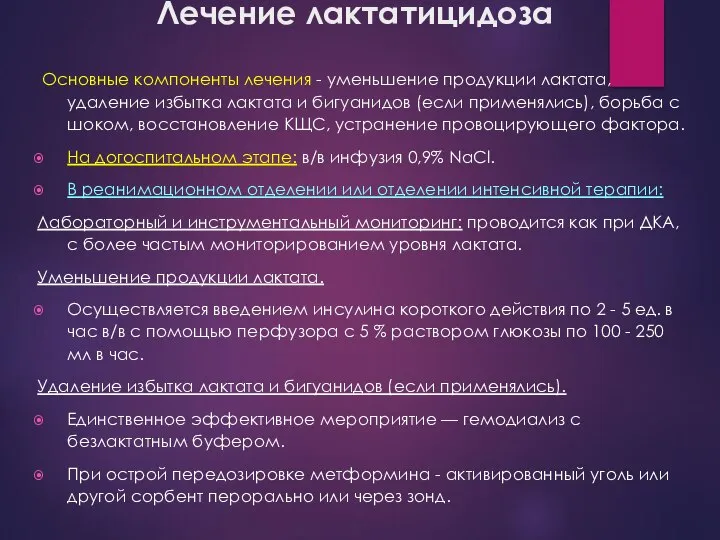 Лечение лактатицидоза

Основные компоненты лечения - уменьшение продукции лактата, удаление избытка лактата и бигуанидов (если применялись), борьба с шоком, восстановление КЩС, устранение провоцирующего фактора.

На догоспитальном этапе: в/в инфузия 0,9% NaCl.

В реанимационном отделении или отделении интенсивной терапии:

Лабораторный и инструментальный мониторинг: проводится как при ДКА, с более частым мониторированием уровня лактата.

Уменьшение продукции лактата.

Осуществляется введением инсулина короткого действия по 2 - 5 ед. в час в/в с помощью перфузора с 5 % раствором глюкозы по 100 - 250 мл в час.

Удаление избытка лактата и бигуанидов (если применялись).

Единственное эффективное мероприятие — гемодиализ с безлактатным буфером.

При острой передозировке метформина - активированный уголь или другой сорбент перорально или через зонд.